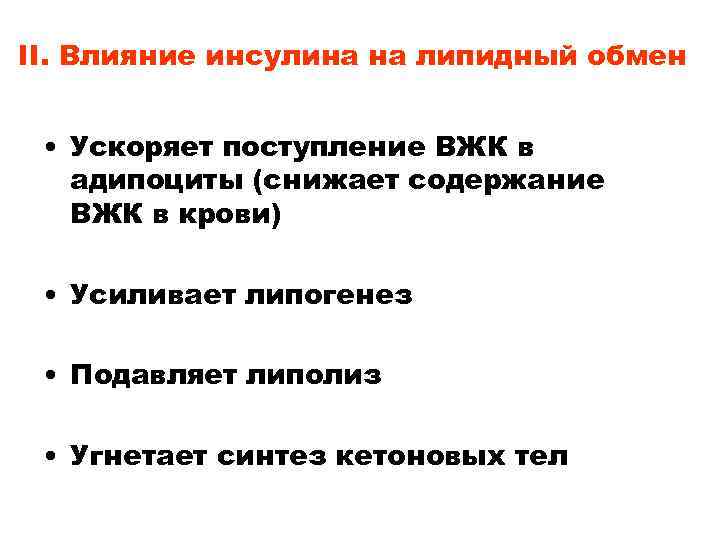 II. Влияние инсулина на липидный обмен

• Ускоряет поступление ВЖК в адипоциты (снижает содержание ВЖК в крови)

• Усиливает липогенез

• Подавляет липолиз

• Угнетает синтез кетоновых тел